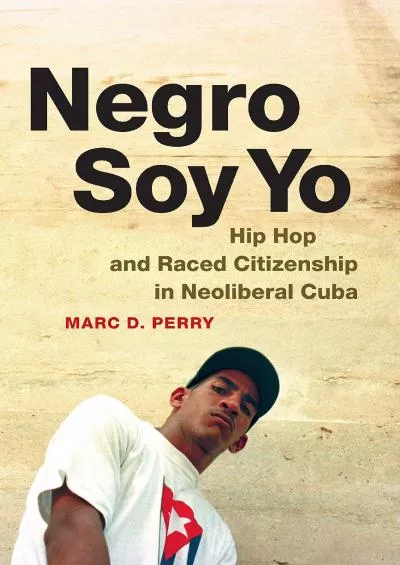 Negro Soy Yo

Hip Hop and Raced Citizenship in Neoliberal Cuba

MARC D. PERRY